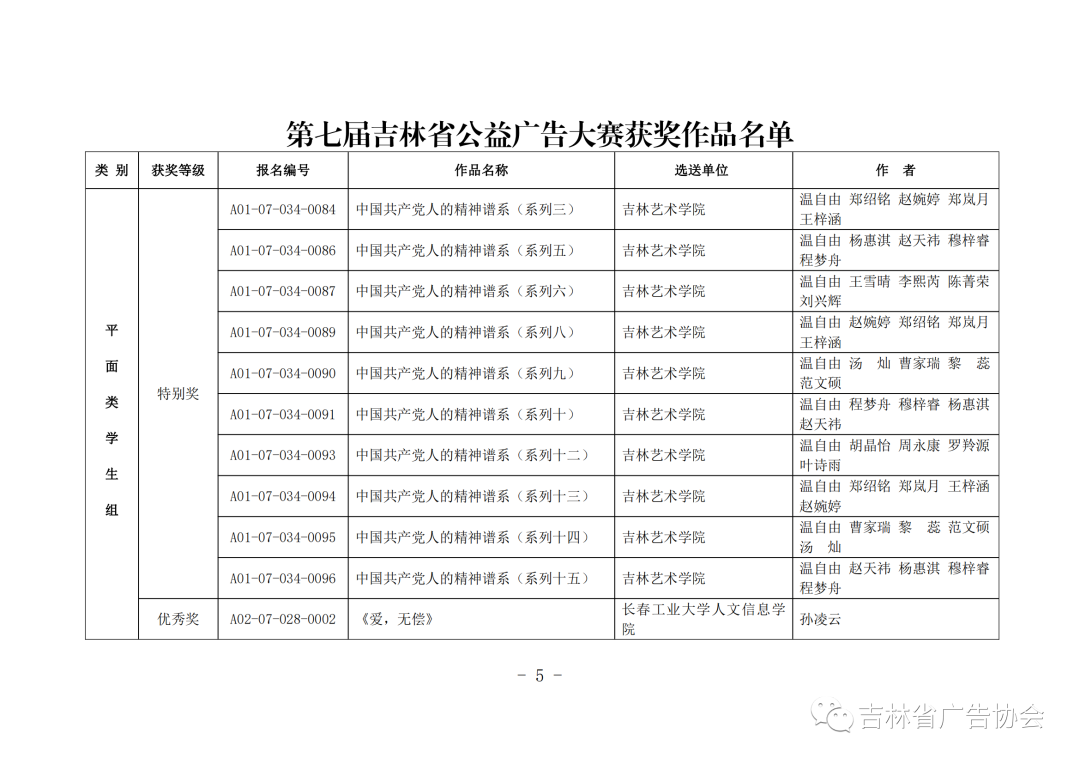 第七届吉林省公益广告大赛获奖作品名单

| 类 别 | 获奖等级 | 报名编号 | 作品名称 | 选送单位 | 作 者 |
|---|---|---|---|---|---|
| 平面类学生组 | 特别奖 | A01-07-034-0084 | 中国共产党人的精神谱系（系列三） | 吉林艺术学院 | 温自由 郑绍铭 赵婉婷 郑岚月 王梓涵 |
| | | A01-07-034-0086 | 中国共产党人的精神谱系（系列五） | 吉林艺术学院 | 温自由 杨惠淇 赵天祎 穆梓睿 程梦舟 |
| | | A01-07-034-0087 | 中国共产党人的精神谱系（系列六） | 吉林艺术学院 | 温自由 王雪晴 李熙芮 陈菁荣 刘兴辉 |
| | | A01-07-034-0089 | 中国共产党人的精神谱系（系列八） | 吉林艺术学院 | 温自由 赵婉婷 郑绍铭 郑岚月 王梓涵 |
| | | A01-07-034-0090 | 中国共产党人的精神谱系（系列九） | 吉林艺术学院 | 温自由 汤 灿 曹家瑞 黎 蕊 范文硕 |
| | | A01-07-034-0091 | 中国共产党人的精神谱系（系列十） | 吉林艺术学院 | 温自由 程梦舟 穆梓睿 杨惠淇 赵天祎 |
| | | A01-07-034-0093 | 中国共产党人的精神谱系（系列十二） | 吉林艺术学院 | 温自由 胡晶怡 周永康 罗羚源 叶诗雨 |
| | | A01-07-034-0094 | 中国共产党人的精神谱系（系列十三） | 吉林艺术学院 | 温自由 郑绍铭 郑岚月 王梓涵 赵婉婷 |
| | | A01-07-034-0095 | 中国共产党人的精神谱系（系列十四） | 吉林艺术学院 | 温自由 曹家瑞 黎 蕊 范文硕 汤 灿 |
| | | A01-07-034-0096 | 中国共产党人的精神谱系（系列十五） | 吉林艺术学院 | 温自由 赵天祎 杨惠淇 穆梓睿 程梦舟 |
| | 优秀奖 | A02-07-028-0002 | 《爱，无偿》 | 长春工业大学人文信息学院 | 孙凌云 |

- 5 -

吉林省广告协会